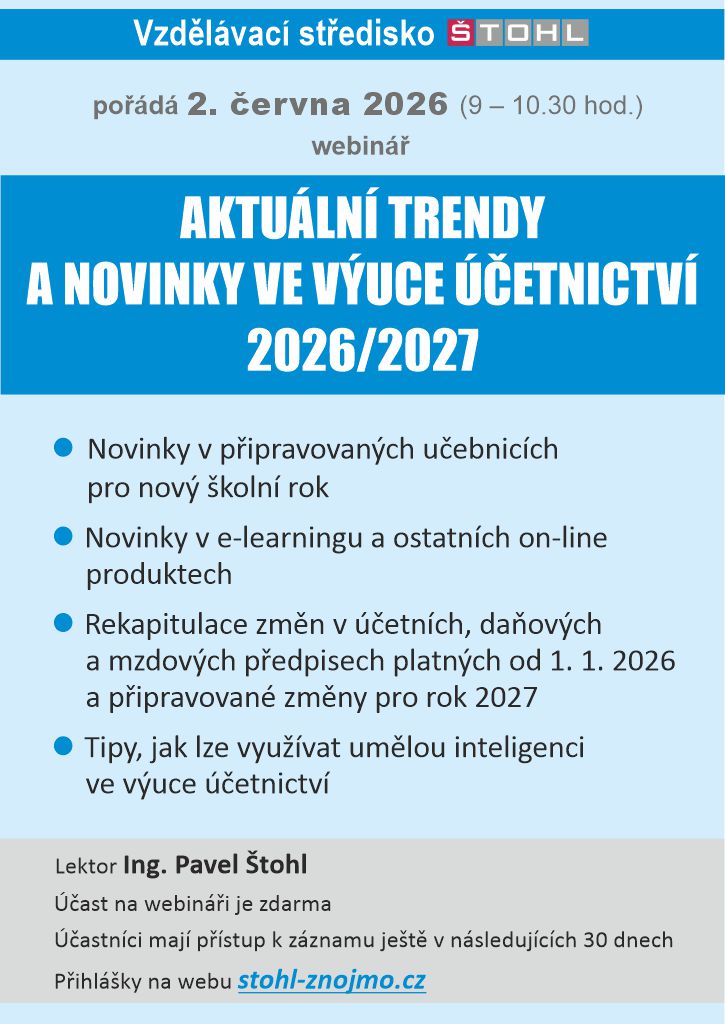 Vzdělávací středisko ŠTOHL

pořádá 2. června 2026 (9 – 10.30 hod.)
webinář

AKTUÁLNÍ TRENDY
A NOVINKY VE VÝUCE ÚČETNICTVÍ
2026/2027

Novinky v připravovaných učebnicích pro nový školní rok

Novinky v e-learningu a ostatních on-line produktech

Rekapitulace změn v účetních, daňových a mzdových předpisech platných od 1. 1. 2026 a připravované změny pro rok 2027

Tipy, jak lze využívat umělou inteligenci ve výuce účetnictví

Lektor Ing. Pavel Štohl

Účast na webináři je zdarma

Účastníci mají přístup k záznamu ještě v následujících 30 dnech

Přihlášky na webu stohl-znojmo.cz